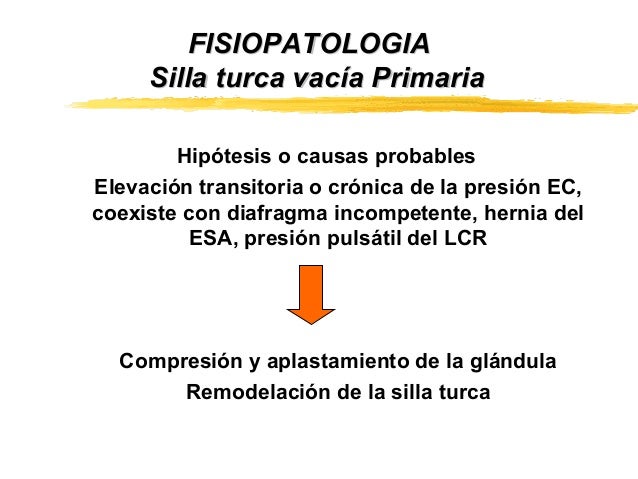 FISIOPATOLOGIA
Silla turca vacía Primaria

Hipótesis o causas probables

Elevación transitoria o crónica de la presión EC, coexiste con diafragma incompetente, hernia del ESA, presión pulsátil del LCR

Compresión y aplastamiento de la glándula
Remodelación de la silla turca